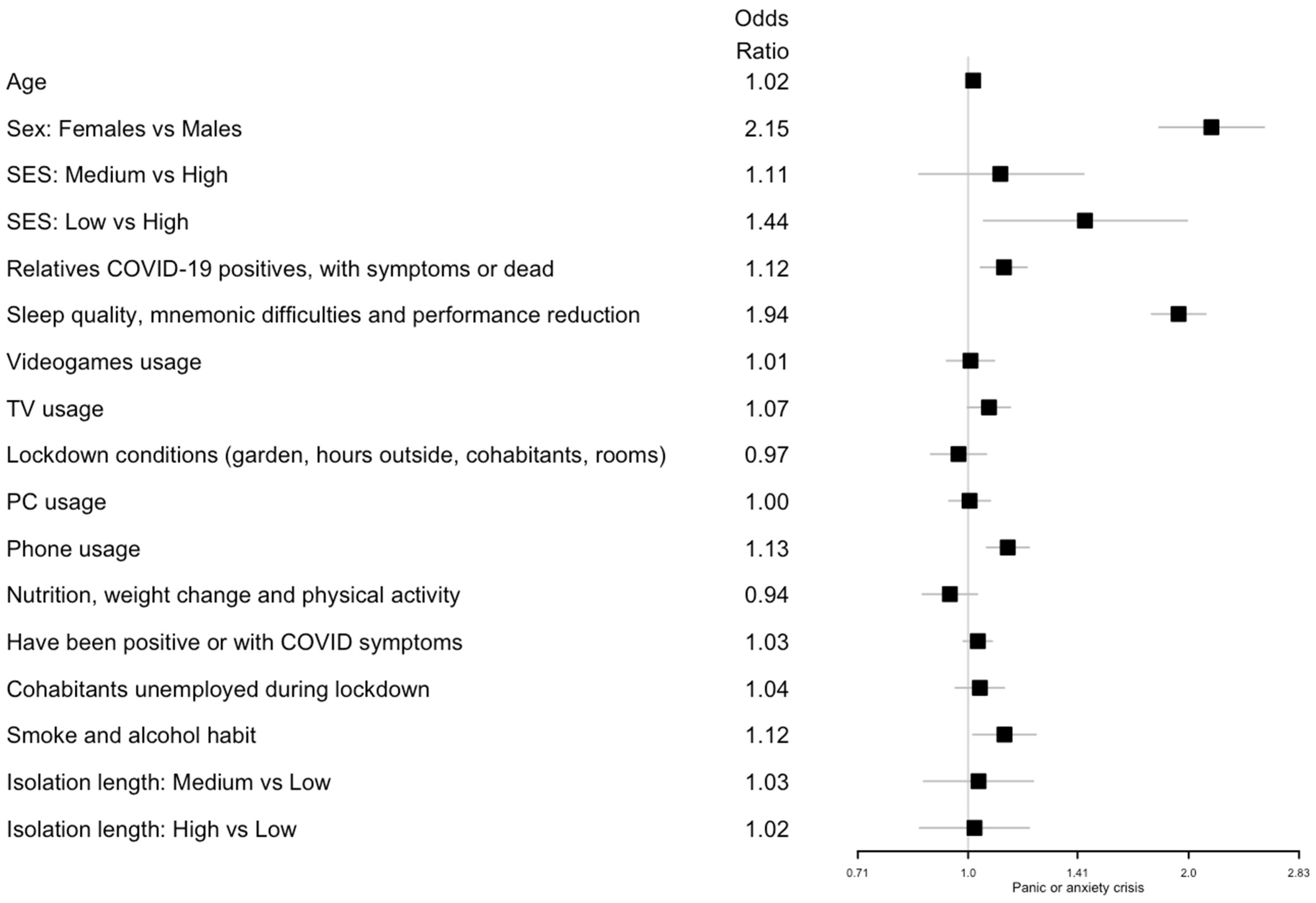 | | Odds Ratio |
|---|---|
| Age | 1.02 |
| Sex: Females vs Males | 2.15 |
| SES: Medium vs High | 1.11 |
| SES: Low vs High | 1.44 |
| Relatives COVID-19 positives, with symptoms or dead | 1.12 |
| Sleep quality, mnemonic difficulties and performance reduction | 1.94 |
| Videogames usage | 1.01 |
| TV usage | 1.07 |
| Lockdown conditions (garden, hours outside, cohabitants, rooms) | 0.97 |
| PC usage | 1.00 |
| Phone usage | 1.13 |
| Nutrition, weight change and physical activity | 0.94 |
| Have been positive or with COVID symptoms | 1.03 |
| Cohabitants unemployed during lockdown | 1.04 |
| Smoke and alcohol habit | 1.12 |
| Isolation length: Medium vs Low | 1.03 |
| Isolation length: High vs Low | 1.02 |

0.71 1.0 1.41 2.0 2.83
Panic or anxiety crisis